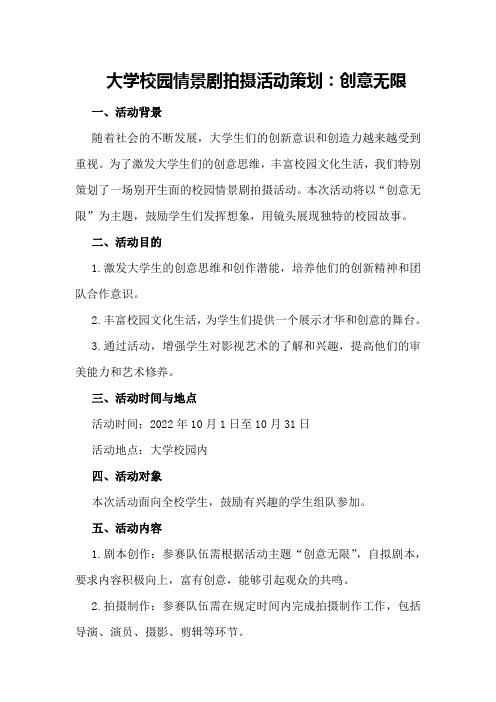 大学校园情景剧拍摄活动策划：创意无限

一、活动背景

随着社会的不断发展，大学生们的创新意识和创造力越来越受到重视。为了激发大学生们的创意思维，丰富校园文化生活，我们特别策划了一场别开生面的校园情景剧拍摄活动。本次活动将以“创意无限”为主题，鼓励学生们发挥想象，用镜头展现独特的校园故事。

二、活动目的

1.激发大学生的创意思维和创作潜能，培养他们的创新精神和团队合作意识。

2.丰富校园文化生活，为学生们提供一个展示才华和创意的舞台。

3.通过活动，增强学生对影视艺术的了解和兴趣，提高他们的审美能力和艺术修养。

三、活动时间与地点

活动时间：2022年10月1日至10月31日

活动地点：大学校园内

四、活动对象

本次活动面向全校学生，鼓励有兴趣的学生组队参加。

五、活动内容

1.剧本创作：参赛队伍需根据活动主题“创意无限”，自拟剧本，要求内容积极向上，富有创意，能够引起观众的共鸣。

2.拍摄制作：参赛队伍需在规定时间内完成拍摄制作工作，包括导演、演员、摄影、剪辑等环节。